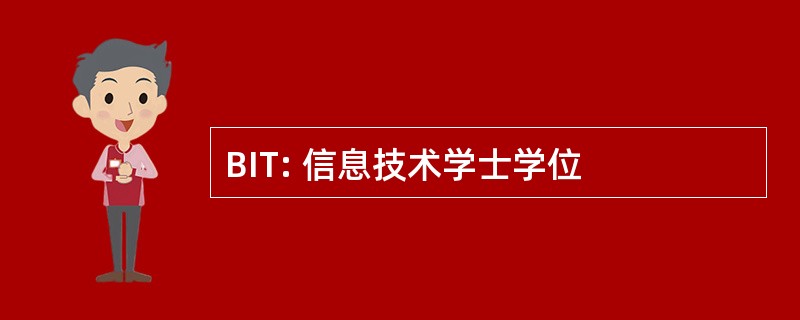 BIT: 信息技术学士学位